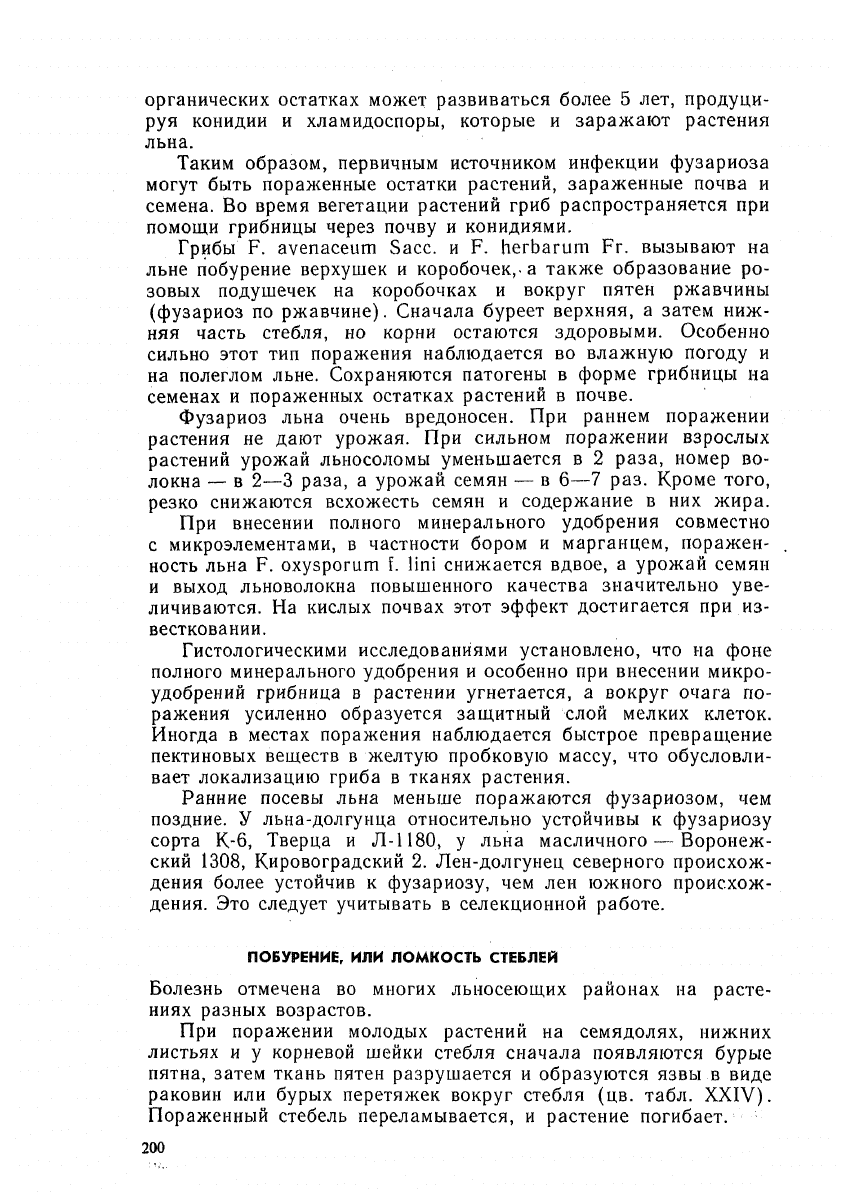 органических остатках может развиваться более 5 лет, продуцируя конидии и хламидоспоры, которые и заражают растения льна.

Таким образом, первичным источником инфекции фузариоза могут быть пораженные остатки растений, зараженные почва и семена. Во время вегетации растений гриб распространяется при помощи грибницы через почву и конидиями.

Грибы F. avenaceum Sacc. и F. herbarum Fr. вызывают на льне побурение верхушек и коробочек, а также образование розовых подушечек на коробочках и вокруг пятен ржавчины (фузариоз по ржавчине). Сначала буреет верхняя, а затем нижняя часть стебля, но корни остаются здоровыми. Особенно сильно этот тип поражения наблюдается во влажную погоду и на полеглом льне. Сохраняются патогены в форме грибницы на семенах и пораженных остатках растений в почве.

Фузариоз льна очень вредоносен. При раннем поражении растения не дают урожая. При сильном поражении взрослых растений урожай льносоломы уменьшается в 2 раза, номер волокна — в 2—3 раза, а урожай семян — в 6—7 раз. Кроме того, резко снижаются всхожесть семян и содержание в них жира.

При внесении полного минерального удобрения совместно с микроэлементами, в частности бором и марганцем, пораженность льна F. oxysporum f. lini снижается вдвое, а урожай семян и выход льноволокна повышенного качества значительно увеличиваются. На кислых почвах этот эффект достигается при известковании.

Гистологическими исследованиями установлено, что на фоне полного минерального удобрения и особенно при внесении микроудобрений грибница в растении угнетается, а вокруг очага поражения усиленно образуется защитный слой мелких клеток. Иногда в местах поражения наблюдается быстрое превращение пектиновых веществ в желтую пробковую массу, что обусловливает локализацию гриба в тканях растения.

Ранние посевы льна меньше поражаются фузариозом, чем поздние. У льна-долгунца относительно устойчивы к фузариозу сорта К-6, Тверца и Л-1180, у льна масличного — Воронежский 1308, Кировоградский 2. Лен-долгунец северного происхождения более устойчив к фузариозу, чем лен южного происхождения. Это следует учитывать в селекционной работе.

ПОБУРЕНИЕ, ИЛИ ЛОМКОСТЬ СТЕБЛЕЙ

Болезнь отмечена во многих льносеющих районах на растениях разных возрастов.

При поражении молодых растений на семядолях, нижних листьях и у корневой шейки стебля сначала появляются бурые пятна, затем ткань пятен разрушается и образуются язвы в виде раковин или бурых перетяжек вокруг стебля (цв. табл. XXIV). Пораженный стебель переламывается, и растение погибает.

200